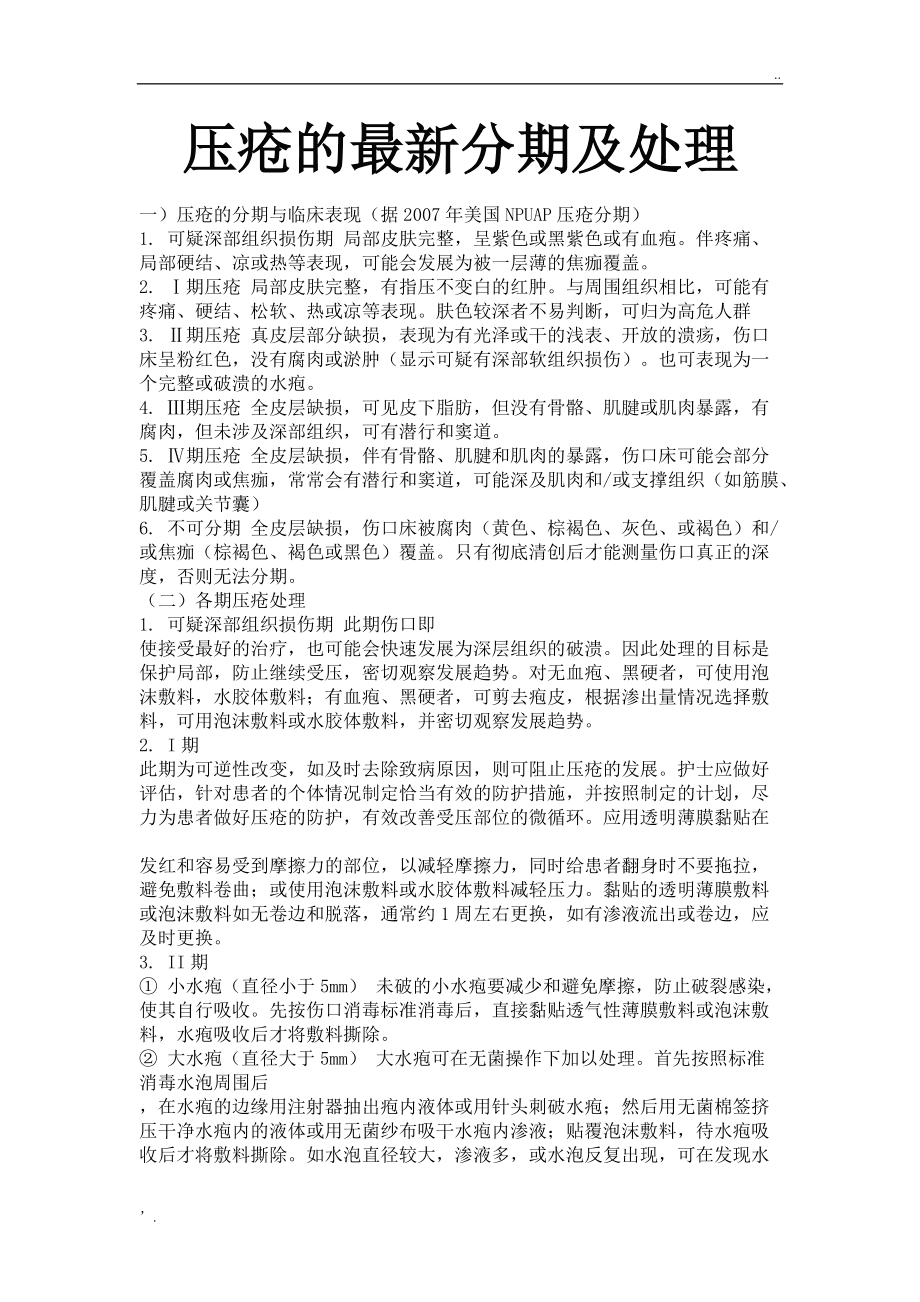 ..

压疮的最新分期及处理

一）压疮的分期与临床表现（据 2007 年美国 NPUAP 压疮分期）
1. 可疑深部组织损伤期 局部皮肤完整，呈紫色或黑紫色或有血疱。伴疼痛、局部硬结、凉或热等表现，可能会发展为被一层薄的焦痂覆盖。
2. Ⅰ期压疮 局部皮肤完整，有指压不变白的红肿。与周围组织相比，可能有疼痛、硬结、松软、热或凉等表现。肤色较深者不易判断，可归为高危人群
3. Ⅱ期压疮 真皮层部分缺损，表现为有光泽或干的浅表、开放的溃疡，伤口床呈粉红色，没有腐肉或淤肿（显示可疑有深部软组织损伤）。也可表现为一个完整或破溃的水疱。
4. Ⅲ期压疮 全皮层缺损，可见皮下脂肪，但没有骨骼、肌腱或肌肉暴露，有腐肉，但未涉及深部组织，可有潜行和窦道。
5. Ⅳ期压疮 全皮层缺损，伴有骨骼、肌腱和肌肉的暴露，伤口床可能会部分覆盖腐肉或焦痂，常常会有潜行和窦道，可能深及肌肉和/或支撑组织（如筋膜、肌腱或关节囊）
6. 不可分期 全皮层缺损，伤口床被腐肉（黄色、棕褐色、灰色、或褐色）和/或焦痂（棕褐色、褐色或黑色）覆盖。只有彻底清创后才能测量伤口真正的深度，否则无法分期。
（二）各期压疮处理
1. 可疑深部组织损伤期 此期伤口即
使接受最好的治疗，也可能会快速发展为深层组织的破溃。因此处理的目标是保护局部，防止继续受压，密切观察发展趋势。对无血疱、黑硬者，可使用泡沫敷料，水胶体敷料；有血疱、黑硬者，可剪去疱皮，根据渗出量情况选择敷料，可用泡沫敷料或水胶体敷料，并密切观察发展趋势。
2. I 期
此期为可逆性改变，如及时去除致病原因，则可阻止压疮的发展。护士应做好评估，针对患者的个体情况制定恰当有效的防护措施，并按照制定的计划，尽力为患者做好压疮的防护，有效改善受压部位的微循环。应用透明薄膜黏贴在

发红和容易受到摩擦力的部位，以减轻摩擦力，同时给患者翻身时不要拖拉，避免敷料卷曲；或使用泡沫敷料或水胶体敷料减轻压力。黏贴的透明薄膜敷料或泡沫敷料如无卷边和脱落，通常约 1 周左右更换，如有渗液流出或卷边，应及时更换。
3. II 期
① 小水疱（直径小于 5mm） 未破的小水疱要减少和避免摩擦，防止破裂感染，使其自行吸收。先按伤口消毒标准消毒后，直接黏贴透气性薄膜敷料或泡沫敷料，水疱吸收后才将敷料撕除。
② 大水疱（直径大于 5mm） 大水疱可在无菌操作下加以处理。首先按照标准消毒水泡周围后
，在水疱的边缘用注射器抽出疱内液体或用针头刺破水疱；然后用无菌棉签挤压干净水疱内的液体或用无菌纱布吸干水疱内渗液；贴覆泡沫敷料，待水疱吸收后才将敷料撕除。如水泡直径较大，渗液多，或水泡反复出现，可在发现水

, .